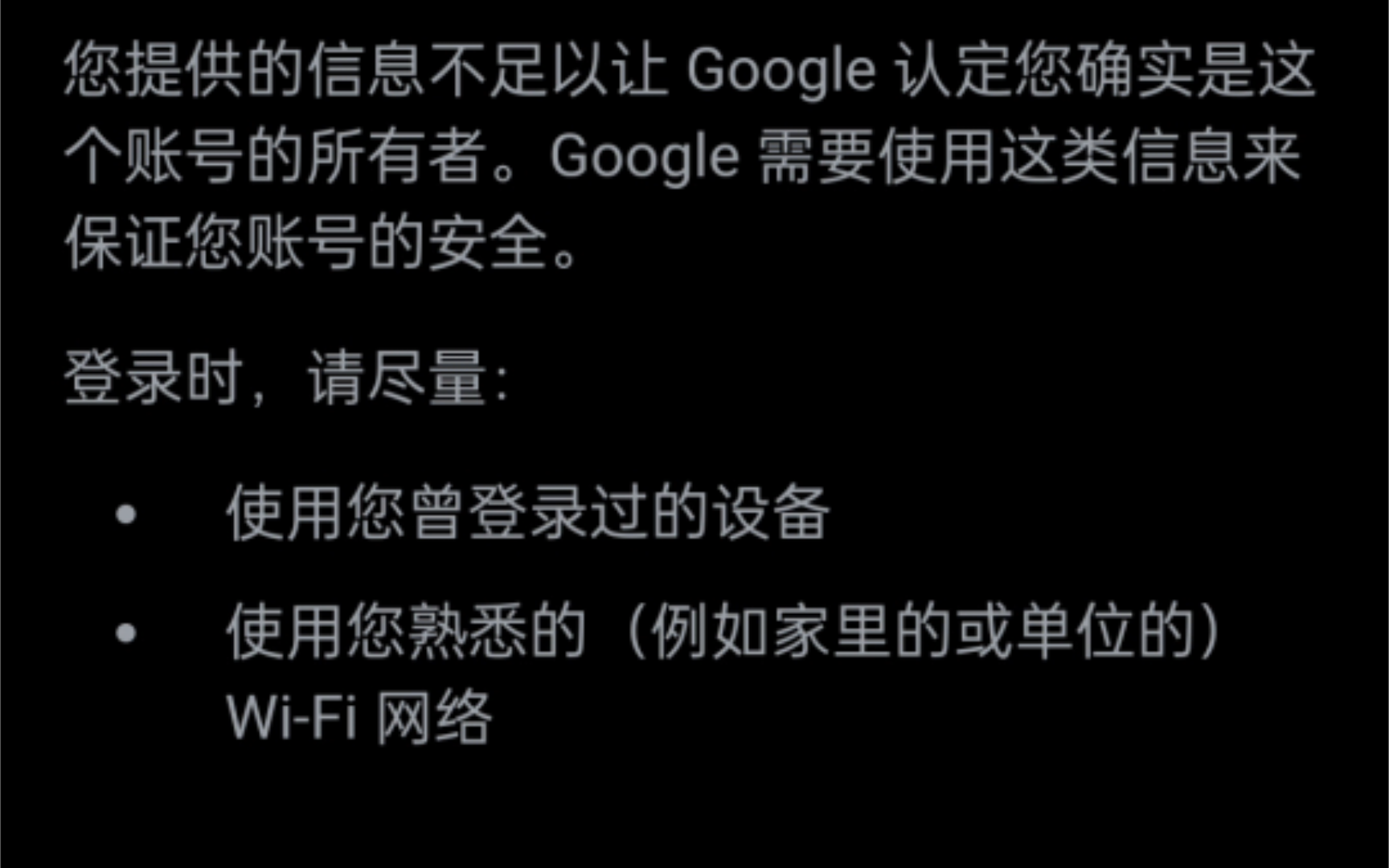 您提供的信息不足以让 Google 认定您确实是这个账号的所有者。Google 需要使用这类信息来保证您账号的安全。

登录时，请尽量：

• 使用您曾登录过的设备

• 使用您熟悉的（例如家里的或单位的）Wi-Fi 网络